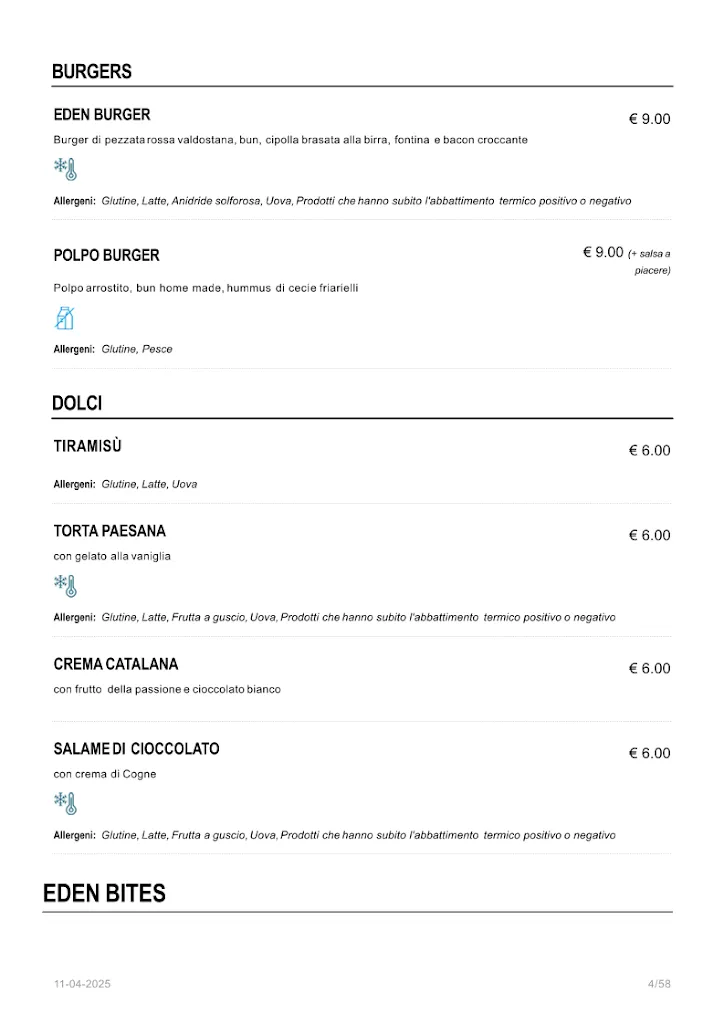 BURGERS

EDEN BURGER
€ 9.00

Burger di pezzata rossa valdostana, bun, cipolla brasata alla birra, fontina e bacon croccante

Allergeni: Glutine, Latte, Anidride solforosa, Uova, Prodotti che hanno subito l'abbattimento termico positivo o negativo

POLPO BURGER
€ 9.00 (+ salsa a piacere)

Polpo arrostito, bun home made, hummus di cecie friarielli

Allergeni: Glutine, Pesce

DOLCI

TIRAMISÙ
€ 6.00

Allergeni: Glutine, Latte, Uova

TORTA PAESANA
€ 6.00

con gelato alla vaniglia

Allergeni: Glutine, Latte, Frutta a guscio, Uova, Prodotti che hanno subito l'abbattimento termico positivo o negativo

CREMA CATALANA
€ 6.00

con frutto della passione e cioccolato bianco

SALAME DI CIOCCOLATO
€ 6.00

con crema di Cogne

Allergeni: Glutine, Latte, Frutta a guscio, Uova, Prodotti che hanno subito l'abbattimento termico positivo o negativo

EDEN BITES

11-04-2025
4/58